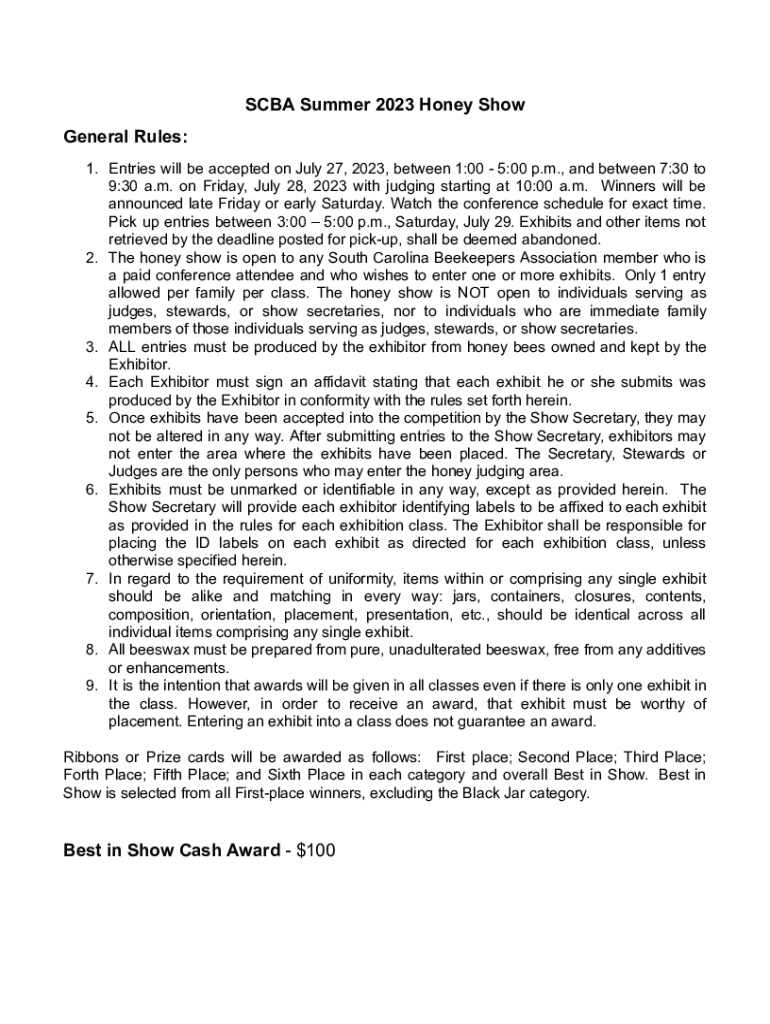 SCBA Summer 2023 Honey Show

General Rules:

1. Entries will be accepted on July 27, 2023, between 1:00 - 5:00 p.m., and between 7:30 to 9:30 a.m. on Friday, July 28, 2023 with judging starting at 10:00 a.m. Winners will be announced late Friday or early Saturday. Watch the conference schedule for exact time. Pick up entries between 3:00 – 5:00 p.m., Saturday, July 29. Exhibits and other items not retrieved by the deadline posted for pick-up, shall be deemed abandoned.
2. The honey show is open to any South Carolina Beekeepers Association member who is a paid conference attendee and who wishes to enter one or more exhibits. Only 1 entry allowed per family per class. The honey show is NOT open to individuals serving as judges, stewards, or show secretaries, nor to individuals who are immediate family members of those individuals serving as judges, stewards, or show secretaries.
3. ALL entries must be produced by the exhibitor from honey bees owned and kept by the Exhibitor.
4. Each Exhibitor must sign an affidavit stating that each exhibit he or she submits was produced by the Exhibitor in conformity with the rules set forth herein.
5. Once exhibits have been accepted into the competition by the Show Secretary, they may not be altered in any way. After submitting entries to the Show Secretary, exhibitors may not enter the area where the exhibits have been placed. The Secretary, Stewards or Judges are the only persons who may enter the honey judging area.
6. Exhibits must be unmarked or identifiable in any way, except as provided herein. The Show Secretary will provide each exhibitor identifying labels to be affixed to each exhibit as provided in the rules for each exhibition class. The Exhibitor shall be responsible for placing the ID labels on each exhibit as directed for each exhibition class, unless otherwise specified herein.
7. In regard to the requirement of uniformity, items within or comprising any single exhibit should be alike and matching in every way: jars, containers, closures, contents, composition, orientation, placement, presentation, etc., should be identical across all individual items comprising any single exhibit.
8. All beeswax must be prepared from pure, unadulterated beeswax, free from any additives or enhancements.
9. It is the intention that awards will be given in all classes even if there is only one exhibit in the class. However, in order to receive an award, that exhibit must be worthy of placement. Entering an exhibit into a class does not guarantee an award.

Ribbons or Prize cards will be awarded as follows: First place; Second Place; Third Place; Forth Place; Fifth Place; and Sixth Place in each category and overall Best in Show. Best in Show is selected from all First-place winners, excluding the Black Jar category.

Best in Show Cash Award - $100